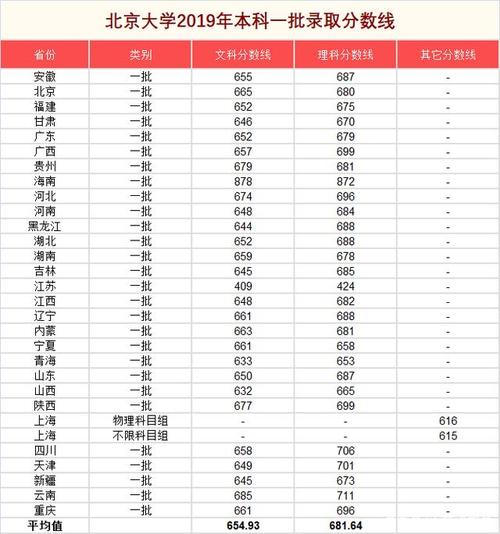 北京大学2019年本科一批录取分数线

| 省份 | 类别 | 文科分数线 | 理科分数线 | 其它分数线 |
|---|---|---|---|---|
| 安徽 | 一批 | 655 | 687 | - |
| 北京 | 一批 | 665 | 680 | - |
| 福建 | 一批 | 652 | 675 | - |
| 甘肃 | 一批 | 646 | 670 | - |
| 广东 | 一批 | 652 | 679 | - |
| 广西 | 一批 | 657 | 699 | - |
| 贵州 | 一批 | 679 | 681 | - |
| 海南 | 一批 | 878 | 872 | - |
| 河北 | 一批 | 674 | 696 | - |
| 河南 | 一批 | 648 | 684 | - |
| 黑龙江 | 一批 | 644 | 688 | - |
| 湖北 | 一批 | 652 | 688 | - |
| 湖南 | 一批 | 659 | 678 | - |
| 吉林 | 一批 | 645 | 685 | - |
| 江苏 | 一批 | 409 | 424 | - |
| 江西 | 一批 | 648 | 682 | - |
| 辽宁 | 一批 | 661 | 688 | - |
| 内蒙 | 一批 | 663 | 681 | - |
| 宁夏 | 一批 | 661 | 658 | - |
| 青海 | 一批 | 633 | 653 | - |
| 山东 | 一批 | 650 | 687 | - |
| 山西 | 一批 | 632 | 665 | - |
| 陕西 | 一批 | 677 | 699 | - |
| 上海 | 物理科目组 | - | - | 616 |
| 上海 | 不限科目组 | - | - | 615 |
| 四川 | 一批 | 658 | 706 | - |
| 天津 | 一批 | 649 | 701 | - |
| 新疆 | 一批 | 645 | 673 | - |
| 云南 | 一批 | 685 | 711 | - |
| 重庆 | 一批 | 661 | 696 | - |
| 平均值 | | 654.93 | 681.64 | |